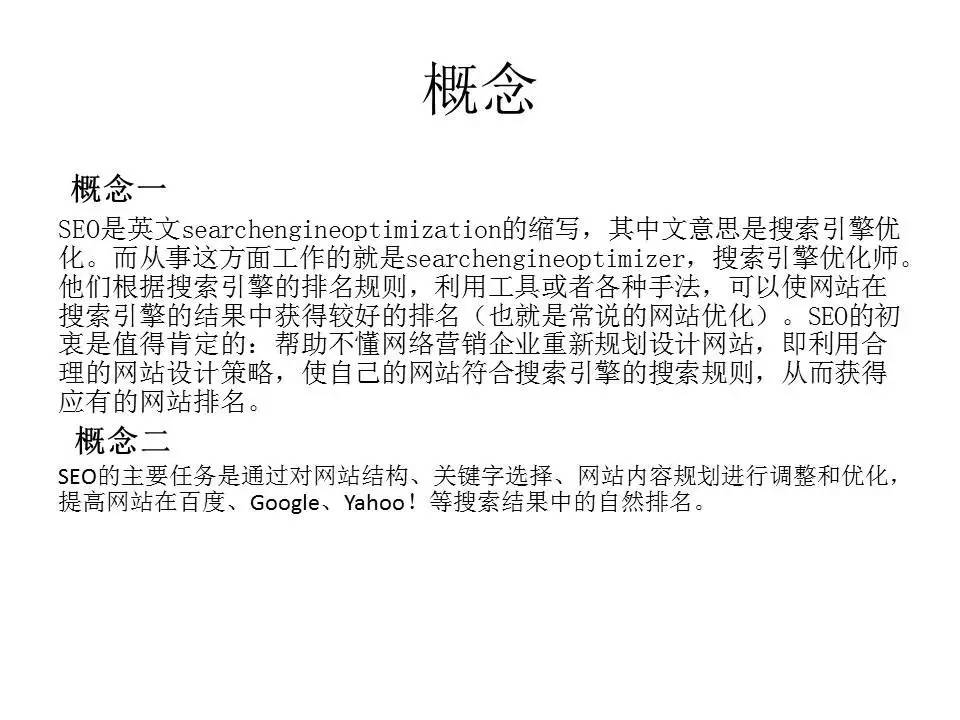 概念

概念一

SEO是英文searchengineoptimization的缩写，其中文意思是搜索引擎优化。而从事这方面工作的就是searchengineoptimizer，搜索引擎优化师。他们根据搜索引擎的排名规则，利用工具或者各种手法，可以使网站在搜索引擎的结果中获得较好的排名（也就是常说的网站优化）。SEO的初衷是值得肯定的：帮助不懂网络营销企业重新规划设计网站，即利用合理的网站设计策略，使自己的网站符合搜索引擎的搜索规则，从而获得应有的网站排名。

概念二

SEO的主要任务是通过对网站结构、关键字选择、网站内容规划进行调整和优化，提高网站在百度、Google、Yahoo！等搜索结果中的自然排名。